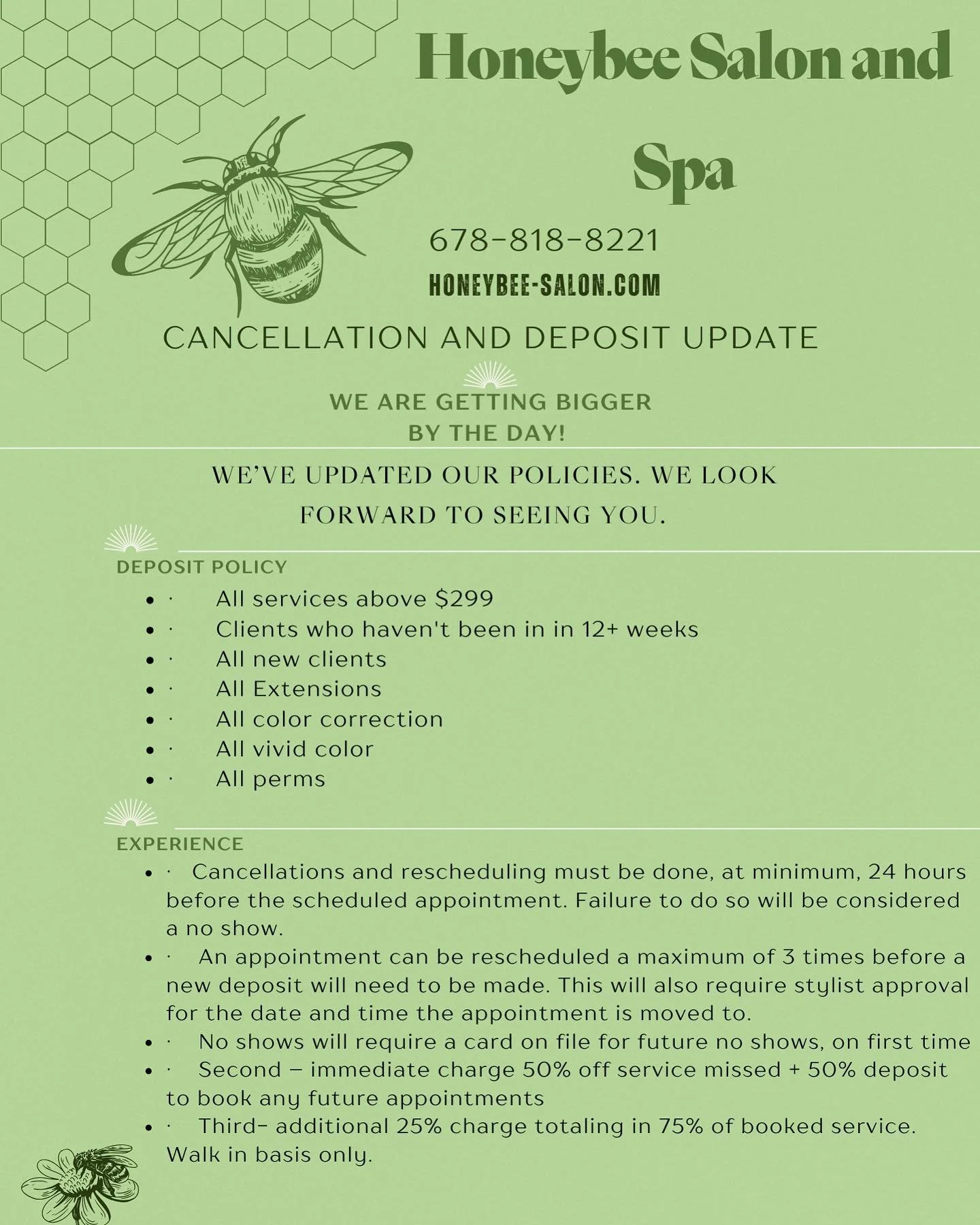 Honeybee Salon and Spa

678-818-8221

HONEYBEE-SALON.COM

CANCELLATION AND DEPOSIT UPDATE

WE ARE GETTING BIGGER BY THE DAY!

WE'VE UPDATED OUR POLICIES. WE LOOK FORWARD TO SEEING YOU.

DEPOSIT POLICY

- · All services above $299
- · Clients who haven't been in in 12+ weeks
- · All new clients
- · All Extensions
- · All color correction
- · All vivid color
- · All perms

EXPERIENCE

- · Cancellations and rescheduling must be done, at minimum, 24 hours before the scheduled appointment. Failure to do so will be considered a no show.
- · An appointment can be rescheduled a maximum of 3 times before a new deposit will need to be made. This will also require stylist approval for the date and time the appointment is moved to.
- · No shows will require a card on file for future no shows, on first time
- · Second – immediate charge 50% off service missed + 50% deposit to book any future appointments
- · Third- additional 25% charge totaling in 75% of booked service. Walk in basis only.